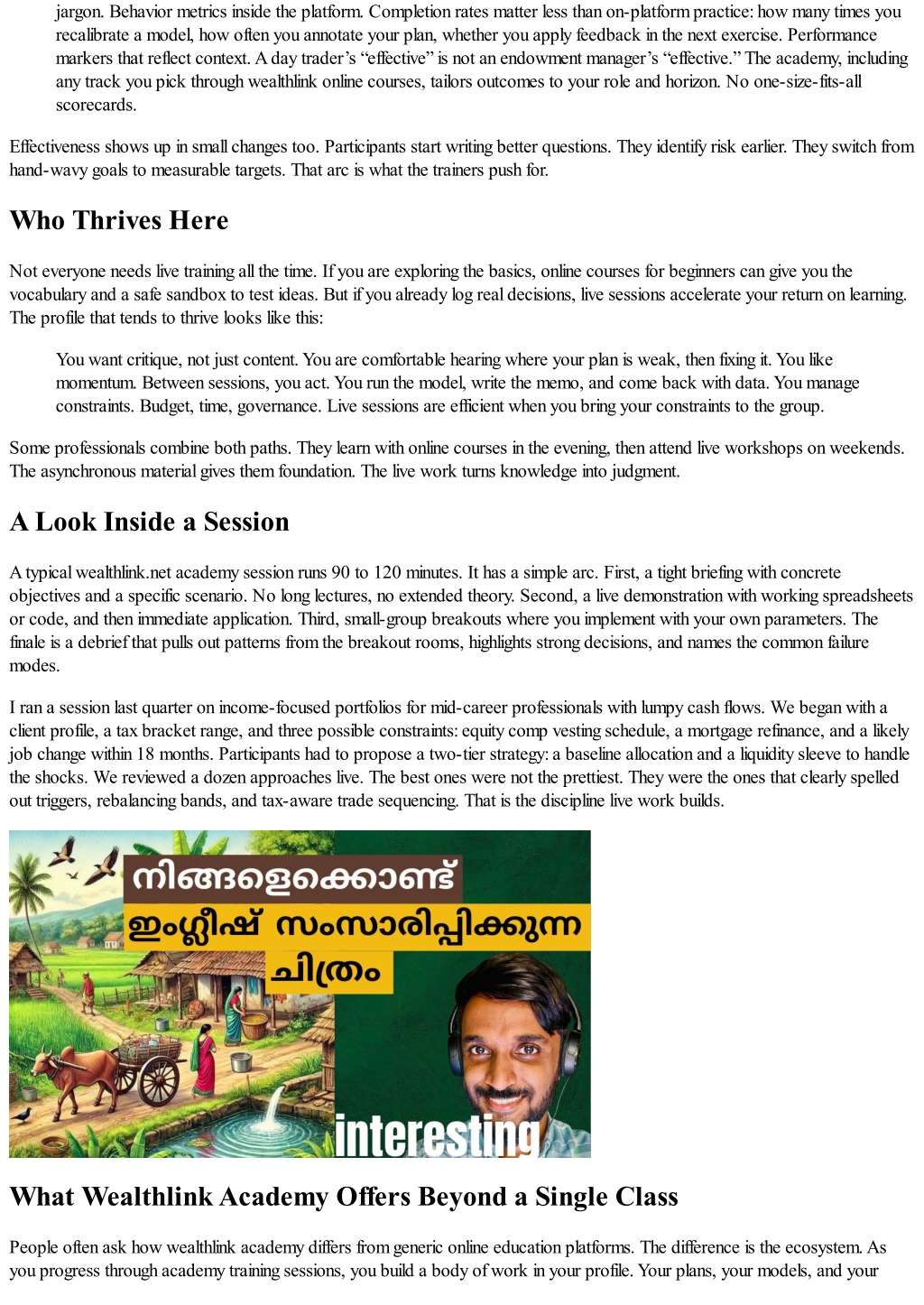 jargon. Behavior metrics inside the platform. Completion rates matter less than on-platform practice: how many times you recalibrate a model, how often you annotate your plan, whether you apply feedback in the next exercise. Performance markers that reflect context. A day trader's "effective" is not an endowment manager's "effective." The academy, including any track you pick through wealthlink online courses, tailors outcomes to your role and horizon. No one-size-fits-all scorecards.

Effectiveness shows up in small changes too. Participants start writing better questions. They identify risk earlier. They switch from hand-wavy goals to measurable targets. That arc is what the trainers push for.

Who Thrives Here

Not everyone needs live training all the time. If you are exploring the basics, online courses for beginners can give you the vocabulary and a safe sandbox to test ideas. But if you already log real decisions, live sessions accelerate your return on learning. The profile that tends to thrive looks like this:

You want critique, not just content. You are comfortable hearing where your plan is weak, then fixing it. You like momentum. Between sessions, you act. You run the model, write the memo, and come back with data. You manage constraints. Budget, time, governance. Live sessions are efficient when you bring your constraints to the group.

Some professionals combine both paths. They learn with online courses in the evening, then attend live workshops on weekends. The asynchronous material gives them foundation. The live work turns knowledge into judgment.

A Look Inside a Session

A typical wealthlink.net academy session runs 90 to 120 minutes. It has a simple arc. First, a tight briefing with concrete objectives and a specific scenario. No long lectures, no extended theory. Second, a live demonstration with working spreadsheets or code, and then immediate application. Third, small-group breakouts where you implement with your own parameters. The finale is a debrief that pulls out patterns from the breakout rooms, highlights strong decisions, and names the common failure modes.

I ran a session last quarter on income-focused portfolios for mid-career professionals with lumpy cash flows. We began with a client profile, a tax bracket range, and three possible constraints: equity comp vesting schedule, a mortgage refinance, and a likely job change within 18 months. Participants had to propose a two-tier strategy: a baseline allocation and a liquidity sleeve to handle the shocks. We reviewed a dozen approaches live. The best ones were not the prettiest. They were the ones that clearly spelled out triggers, rebalancing bands, and tax-aware trade sequencing. That is the discipline live work builds.

നിങ്ങളെക്കൊണ്ട്
ഇംഗ്ലീഷ് സംസാരിപ്പിക്കുന്ന
ചിത്രം
interesting

What Wealthlink Academy Offers Beyond a Single Class

People often ask how wealthlink academy differs from generic online education platforms. The difference is the ecosystem. As you progress through academy training sessions, you build a body of work in your profile. Your plans, your models, and your